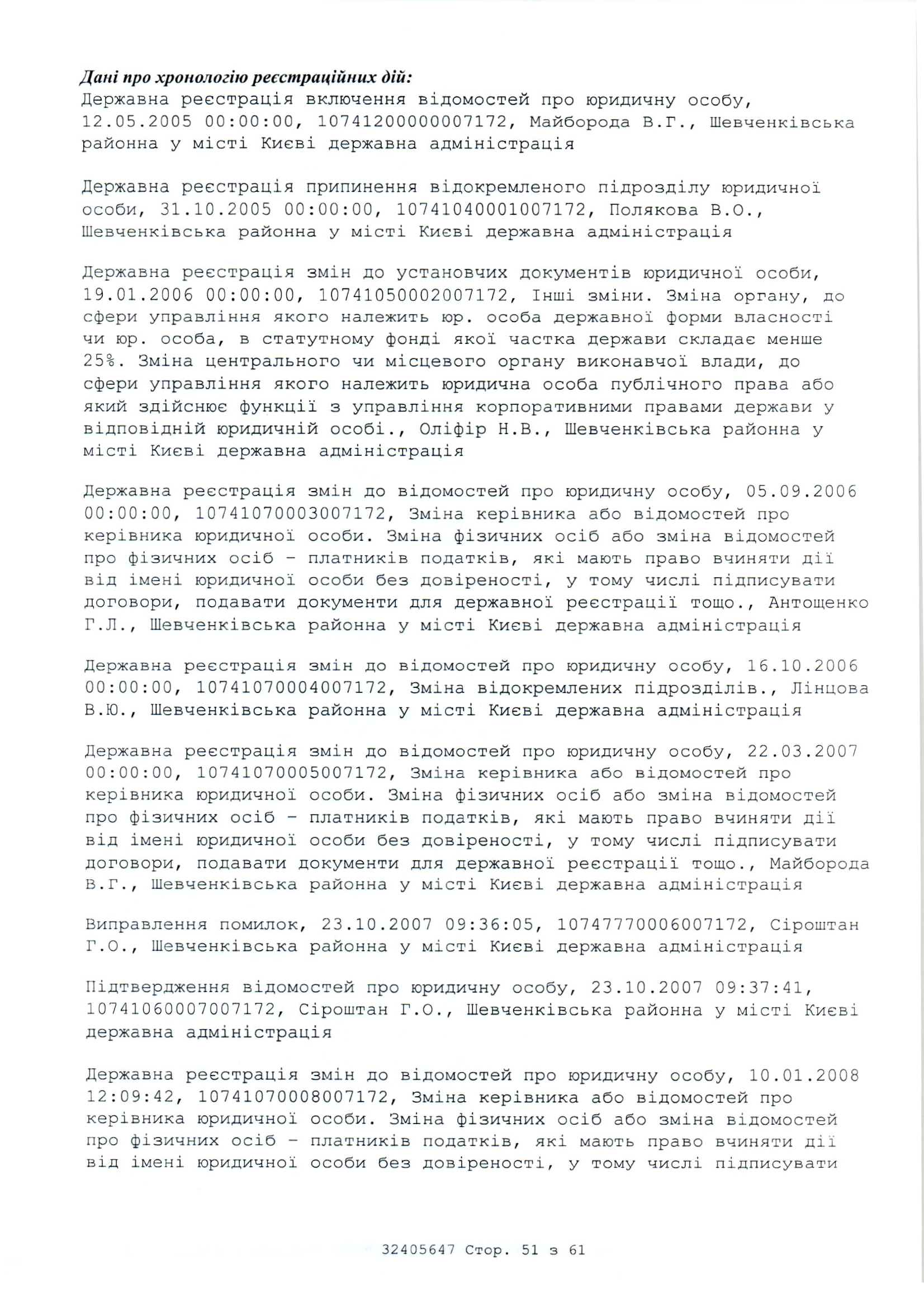 Дані про хронологію реєстраційних дій:
Державна реєстрація включення відомостей про юридичну особу, 12.05.2005 00:00:00, 10741200000007172, Майборода В.Г., Шевченківська районна у місті Києві державна адміністрація

Державна реєстрація припинення відокремленого підрозділу юридичної особи, 31.10.2005 00:00:00, 10741040001007172, Полякова В.О., Шевченківська районна у місті Києві державна адміністрація

Державна реєстрація змін до установчих документів юридичної особи, 19.01.2006 00:00:00, 10741050002007172, Інші зміни. Зміна органу, до сфери управління якого належить юр. особа державної форми власності чи юр. особа, в статутному фонді якої частка держави складає менше 25%. Зміна центрального чи місцевого органу виконавчої влади, до сфери управління якого належить юридична особа публічного права або який здійснює функції з управління корпоративними правами держави у відповідній юридичній особі., Оліфір Н.В., Шевченківська районна у місті Києві державна адміністрація

Державна реєстрація змін до відомостей про юридичну особу, 05.09.2006 00:00:00, 10741070003007172, Зміна керівника або відомостей про керівника юридичної особи. Зміна фізичних осіб або зміна відомостей про фізичних осіб - платників податків, які мають право вчиняти дії від імені юридичної особи без довіреності, у тому числі підписувати договори, подавати документи для державної реєстрації тощо., Антощенко Г.Л., Шевченківська районна у місті Києві державна адміністрація

Державна реєстрація змін до відомостей про юридичну особу, 16.10.2006 00:00:00, 10741070004007172, Зміна відокремлених підрозділів., Лінцова В.Ю., Шевченківська районна у місті Києві державна адміністрація

Державна реєстрація змін до відомостей про юридичну особу, 22.03.2007 00:00:00, 10741070005007172, Зміна керівника або відомостей про керівника юридичної особи. Зміна фізичних осіб або зміна відомостей про фізичних осіб - платників податків, які мають право вчиняти дії від імені юридичної особи без довіреності, у тому числі підписувати договори, подавати документи для державної реєстрації тощо., Майборода В.Г., Шевченківська районна у місті Києві державна адміністрація

Виправлення помилок, 23.10.2007 09:36:05, 10747770006007172, Сіроштан Г.О., Шевченківська районна у місті Києві державна адміністрація

Підтвердження відомостей про юридичну особу, 23.10.2007 09:37:41, 10741060007007172, Сіроштан Г.О., Шевченківська районна у місті Києві державна адміністрація

Державна реєстрація змін до відомостей про юридичну особу, 10.01.2008 12:09:42, 10741070008007172, Зміна керівника або відомостей про керівника юридичної особи. Зміна фізичних осіб або зміна відомостей про фізичних осіб - платників податків, які мають право вчиняти дії від імені юридичної особи без довіреності, у тому числі підписувати

32405647 Стор. 51 з 61